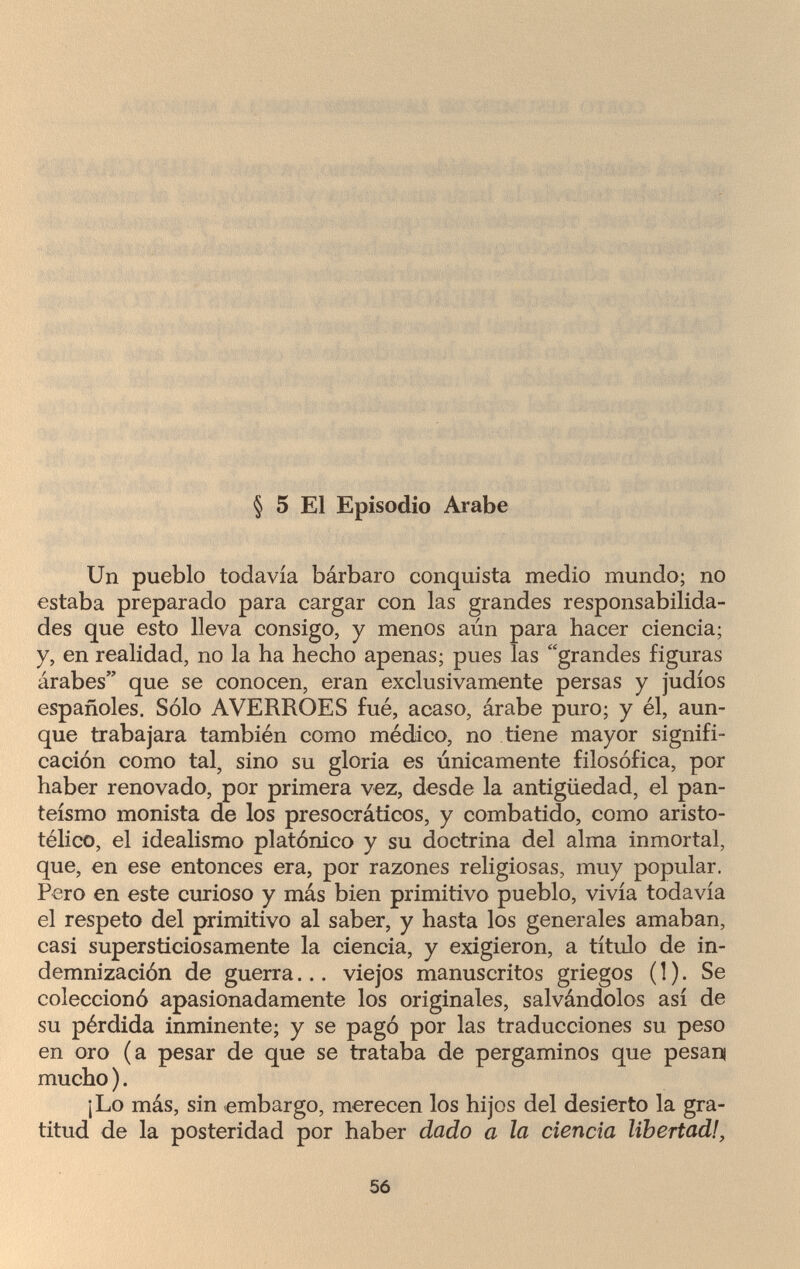 § 5 El Episodio Arabe

Un pueblo todavía bárbaro conquista medio mundo; no estaba preparado para cargar con las grandes responsabilidades que esto lleva consigo, y menos aún para hacer ciencia; y, en realidad, no la ha hecho apenas; pues las "grandes figuras árabes" que se conocen, eran exclusivamente persas y judíos españoles. Sólo AVERROES fué, acaso, árabe puro; y él, aunque trabajara también como médico, no tiene mayor significación como tal, sino su gloria es únicamente filosófica, por haber renovado, por primera vez, desde la antigüedad, el panteísmo monista de los presocráticos, y combatido, como aristotélico, el idealismo platónico y su doctrina del alma inmortal, que, en ese entonces era, por razones religiosas, muy popular. Pero en este curioso y más bien primitivo pueblo, vivía todavía el respeto del primitivo al saber, y hasta los generales amaban, casi supersticiosamente la ciencia, y exigieron, a título de indemnización de guerra... viejos manuscritos griegos (1). Se coleccionó apasionadamente los originales, salvándolos así de su pérdida inminente; y se pagó por las traducciones su peso en oro (a pesar de que se trataba de pergaminos que pesan mucho).

¡Lo más, sin embargo, merecen los hijos del desierto la gratitud de la posteridad por haber dado a la ciencia libertad!,

56